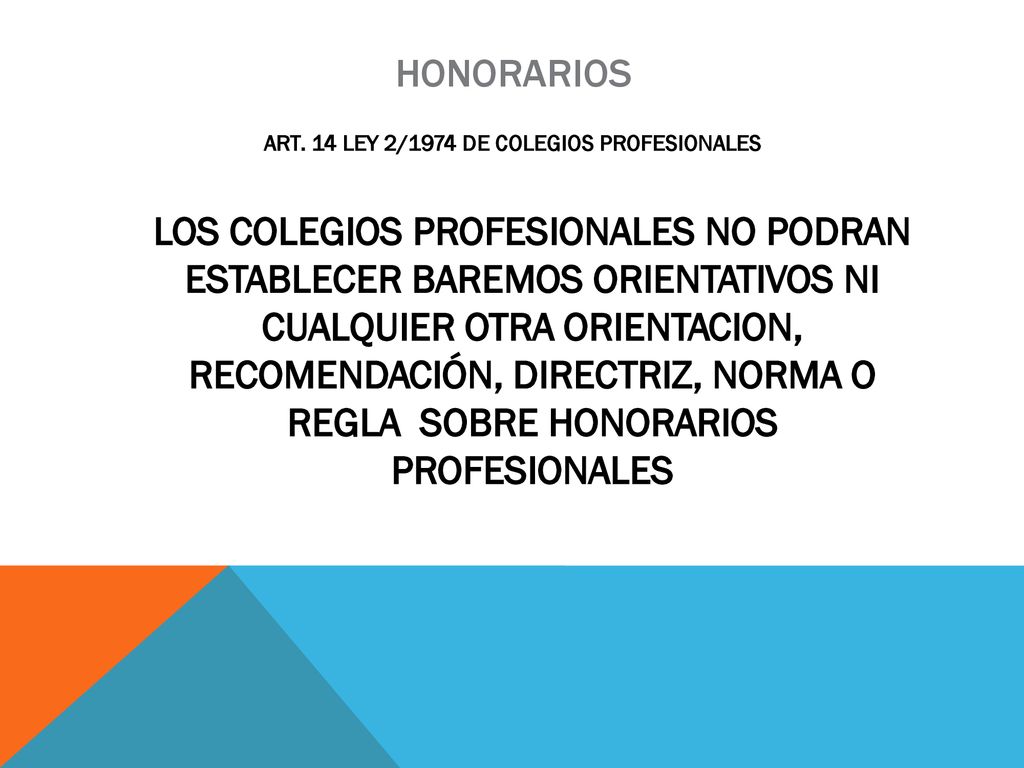 HONORARIOS

ART. 14 LEY 2/1974 DE COLEGIOS PROFESIONALES

LOS COLEGIOS PROFESIONALES NO PODRAN ESTABLECER BAREMOS ORIENTATIVOS NI CUALQUIER OTRA ORIENTACION, RECOMENDACIÓN, DIRECTRIZ, NORMA O REGLA SOBRE HONORARIOS PROFESIONALES